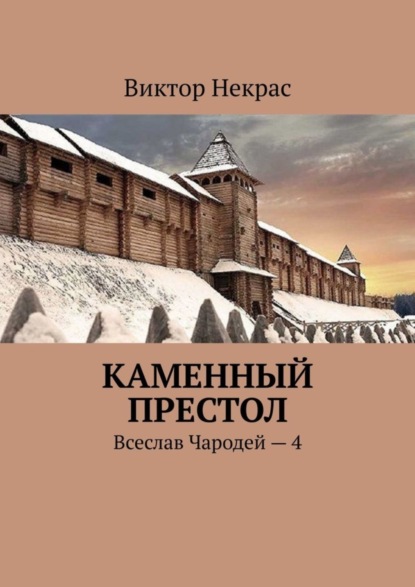 Виктор Некрас

КАМЕННЫЙ ПРЕСТОЛ

Всеслав Чародей — 4